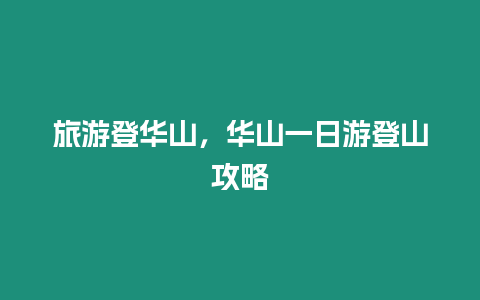 旅游登华山，华山一日游登山攻略